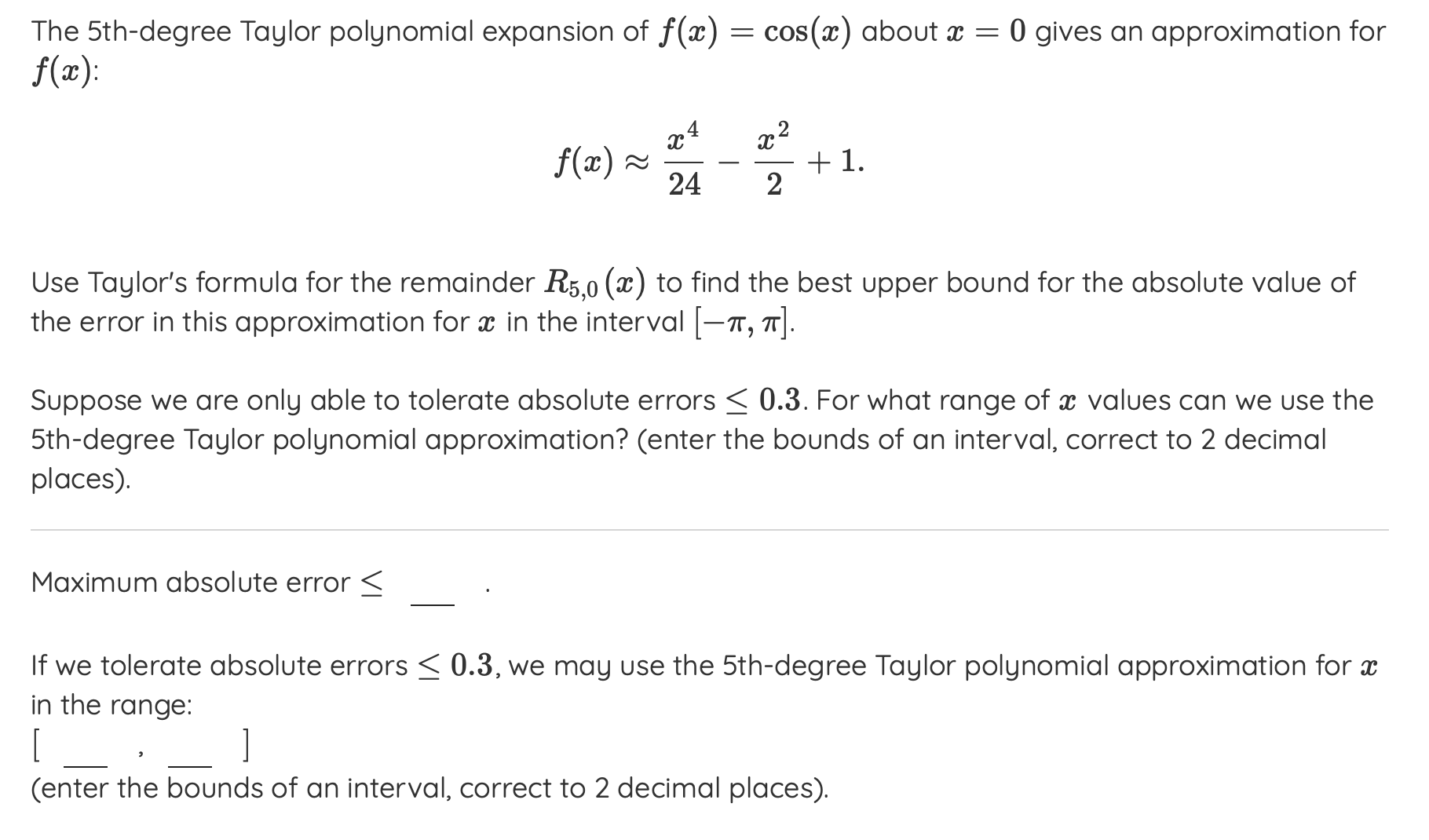 The 5th-degree Taylor polynomial expansion of $f(x) = \cos(x)$ about $x = 0$ gives an approximation for $f(x)$:

$$f(x) \approx \frac{x^4}{24} - \frac{x^2}{2} + 1.$$

Use Taylor's formula for the remainder $R_{5,0}(x)$ to find the best upper bound for the absolute value of the error in this approximation for $x$ in the interval $[-\pi, \pi]$.

Suppose we are only able to tolerate absolute errors $\leq 0.3$. For what range of $x$ values can we use the 5th-degree Taylor polynomial approximation? (enter the bounds of an interval, correct to 2 decimal places).

Maximum absolute error $\leq$ ___ .

If we tolerate absolute errors $\leq 0.3$, we may use the 5th-degree Taylor polynomial approximation for $x$ in the range:

[ ___ , ___ ]

(enter the bounds of an interval, correct to 2 decimal places).